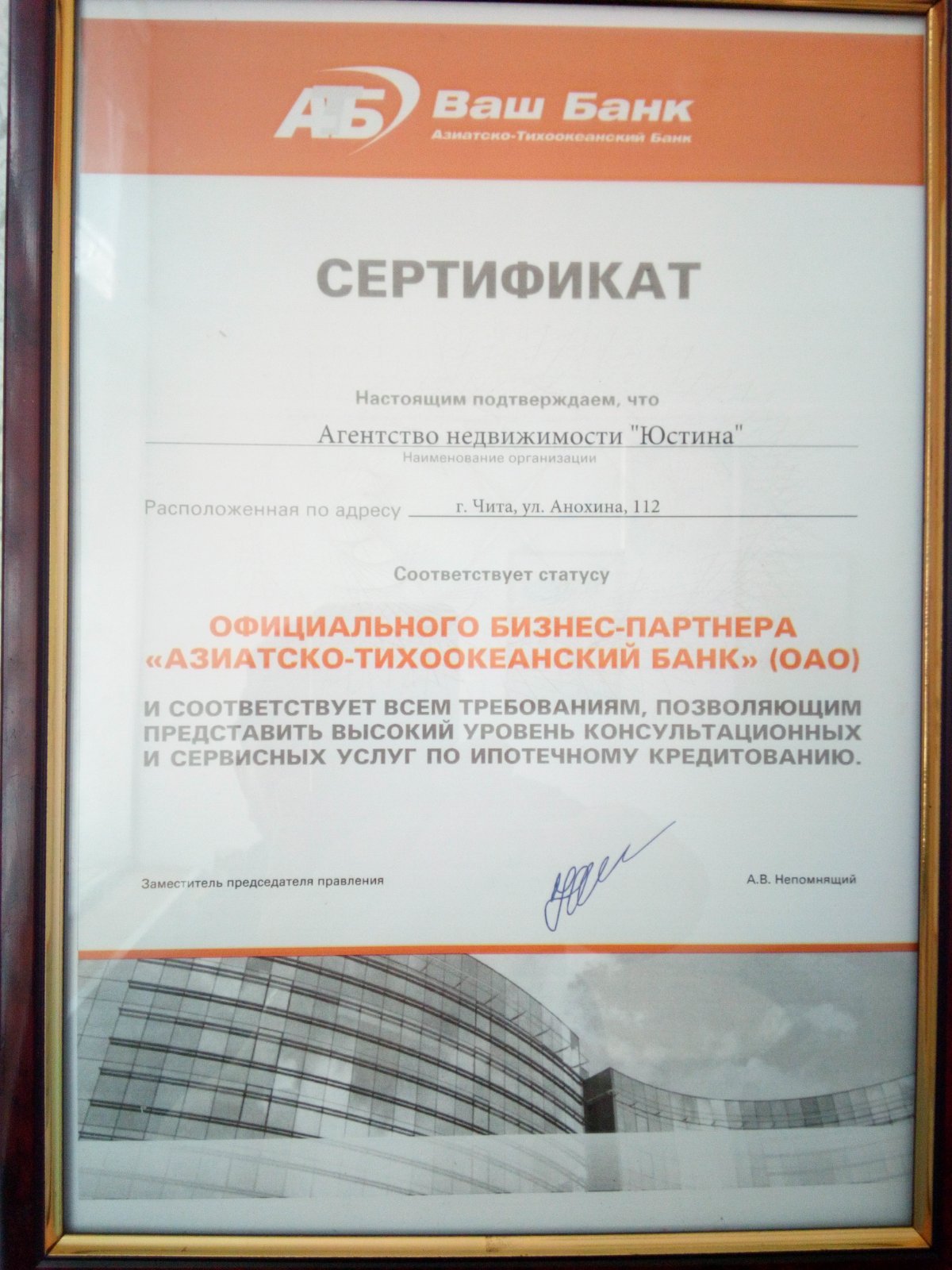 АТБ Ваш Банк
Азиатско-Тихоокеанский Банк

СЕРТИФИКАТ

Настоящим подтверждаем, что

Агентство недвижимости "Юстина"
Наименование организации

Расположенная по адресу г. Чита, ул. Анохина, 112

Соответствует статусу

ОФИЦИАЛЬНОГО БИЗНЕС-ПАРТНЕРА «АЗИАТСКО-ТИХООКЕАНСКИЙ БАНК» (ОАО)

И СООТВЕТСТВУЕТ ВСЕМ ТРЕБОВАНИЯМ, ПОЗВОЛЯЮЩИМ ПРЕДСТАВИТЬ ВЫСОКИЙ УРОВЕНЬ КОНСУЛЬТАЦИОННЫХ И СЕРВИСНЫХ УСЛУГ ПО ИПОТЕЧНОМУ КРЕДИТОВАНИЮ.

Заместитель председателя правления

А.В. Непомнящий